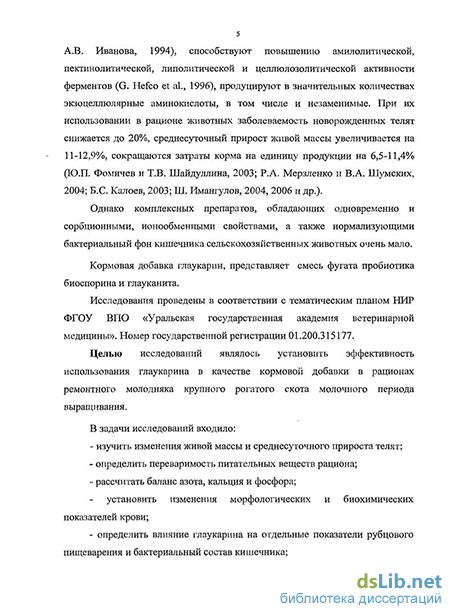 5

А.В. Иванова, 1994), способствуют повышению амилолитической, пектинолитической, липолитической и целлюлозолитической активности ферментов (G. Hefco et al., 1996), продуцируют в значительных количествах экзоцеллюлярные аминокислоты, в том числе и незаменимые. При их использовании в рационе животных заболеваемость новорожденных телят снижается до 20%, среднесуточный прирост живой массы увеличивается на 11-12,9%, сокращаются затраты корма на единицу продукции на 6,5-11,4% (Ю.П. Фомичев и Т.В. Шайдуллина, 2003; Р.А. Мерзленко и В.А. Шумских, 2004; Б.С. Калоев, 2003; Ш. Имангулов, 2004, 2006 и др.).

Однако комплексных препаратов, обладающих одновременно и сорбционными, ионообменными свойствами, а также нормализующими бактериальный фон кишечника сельскохозяйственных животных очень мало.

Кормовая добавка глаукарин, представляет смесь фугата пробиотика биоспорина и глауканита.

Исследования проведены в соответствии с тематическим планом НИР ФГОУ ВПО «Уральская государственная академия ветеринарной медицины». Номер государственной регистрации 01.200.315177.

Целью исследований являлось установить эффективность использования глаукарина в качестве кормовой добавки в рационах ремонтного молодняка крупного рогатого скота молочного периода выращивания.

В задачи исследований входило:

- изучить изменения живой массы и среднесуточного прироста телят;

- определить переваримость питательных веществ рациона;

- рассчитать баланс азота, кальция и фосфора;

- установить изменения морфологических и биохимических показателей крови;

- определить влияние глаукарина на отдельные показатели рубцового пищеварения и бактериальный состав кишечника;

dsLib.net
библиотека диссертаций